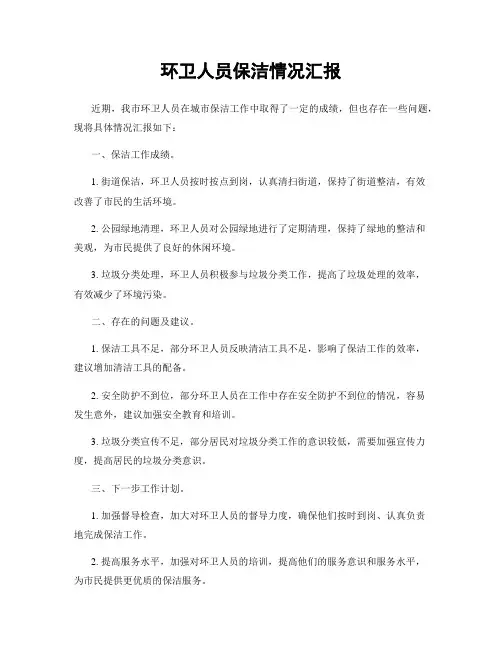 环卫人员保洁情况汇报

近期，我市环卫人员在城市保洁工作中取得了一定的成绩，但也存在一些问题，现将具体情况汇报如下：

一、保洁工作成绩。

1. 街道保洁，环卫人员按时按点到岗，认真清扫街道，保持了街道整洁，有效改善了市民的生活环境。

2. 公园绿地清理，环卫人员对公园绿地进行了定期清理，保持了绿地的整洁和美观，为市民提供了良好的休闲环境。

3. 垃圾分类处理，环卫人员积极参与垃圾分类工作，提高了垃圾处理的效率，有效减少了环境污染。

二、存在的问题及建议。

1. 保洁工具不足，部分环卫人员反映清洁工具不足，影响了保洁工作的效率，建议增加清洁工具的配备。

2. 安全防护不到位，部分环卫人员在工作中存在安全防护不到位的情况，容易发生意外，建议加强安全教育和培训。

3. 垃圾分类宣传不足，部分居民对垃圾分类工作的意识较低，需要加强宣传力度，提高居民的垃圾分类意识。

三、下一步工作计划。

1. 加强督导检查，加大对环卫人员的督导力度，确保他们按时到岗、认真负责地完成保洁工作。

2. 提高服务水平，加强对环卫人员的培训，提高他们的服务意识和服务水平，为市民提供更优质的保洁服务。